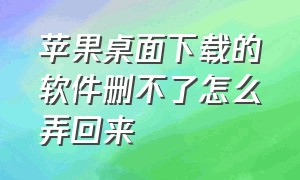 苹果桌面下载的软件删不了怎么弄回来